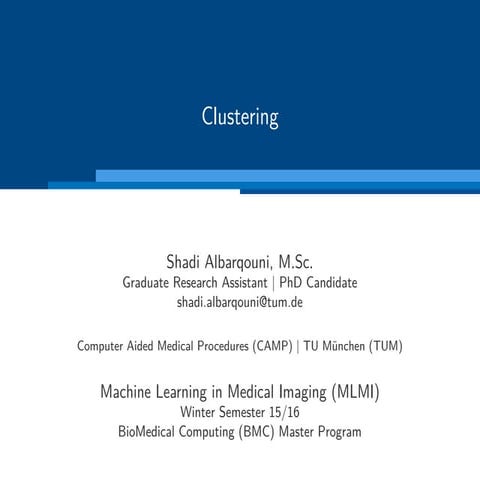 Clustering

Shadi Albarqouni, M.Sc.
Graduate Research Assistant | PhD Candidate
shadi.albarqouni@tum.de

Computer Aided Medical Procedures (CAMP) | TU München (TUM)

Machine Learning in Medical Imaging (MLMI)
Winter Semester 15/16
BioMedical Computing (BMC) Master Program